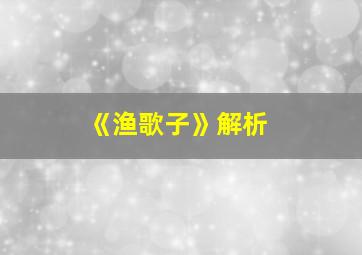 《渔歌子》解析